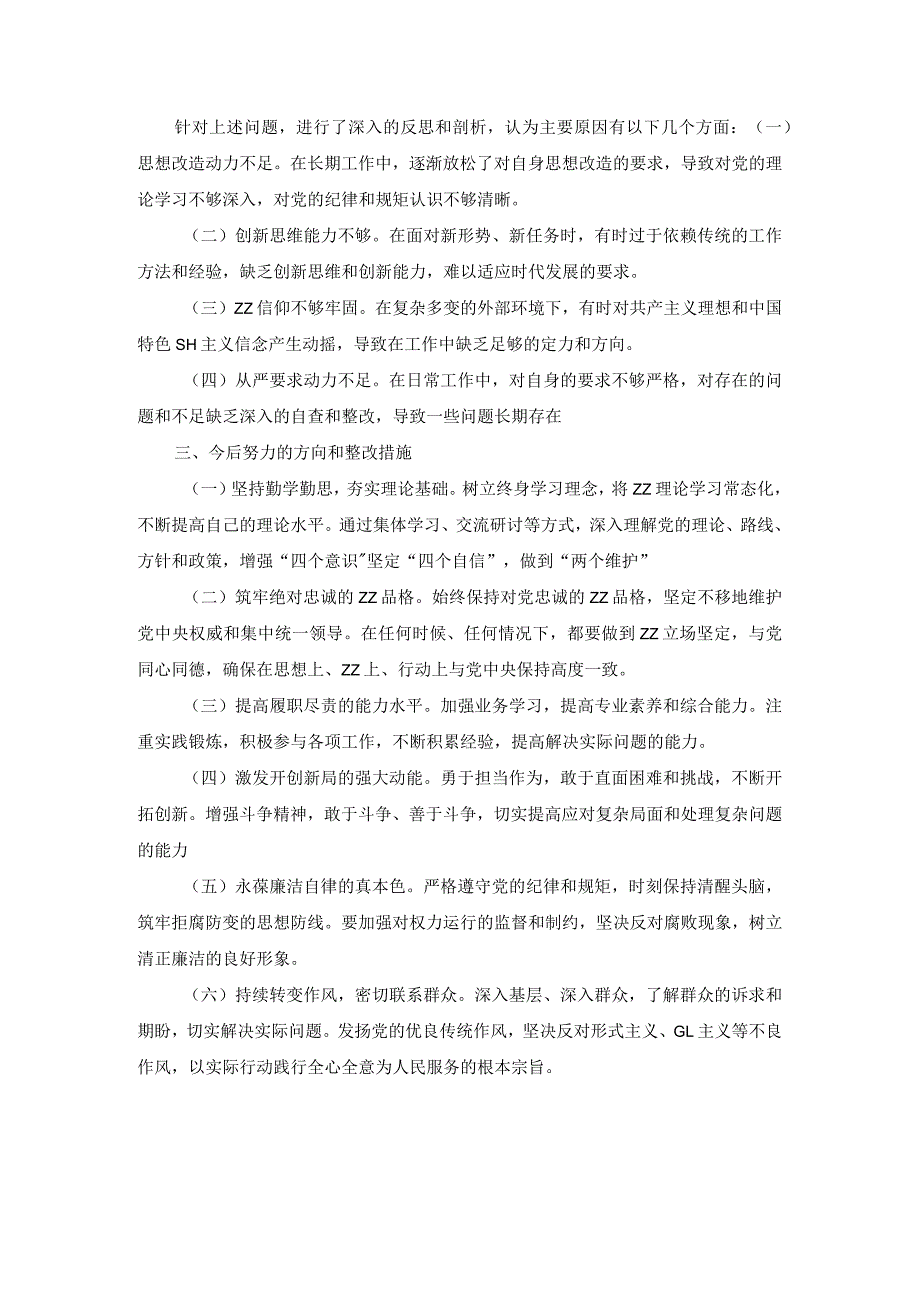 针对上述问题，进行了深入的反思和剖析，认为主要原因有以下几个方面：（一）思想改造动力不足。在长期工作中，逐渐放松了对自身思想改造的要求，导致对党的理论学习不够深入，对党的纪律和规矩认识不够清晰。

（二）创新思维能力不够。在面对新形势、新任务时，有时过于依赖传统的工作方法和经验，缺乏创新思维和创新能力，难以适应时代发展的要求。

（三）ZZ信仰不够牢固。在复杂多变的外部环境下，有时对共产主义理想和中国特色SH主义信念产生动摇，导致在工作中缺乏足够的定力和方向。

（四）从严要求动力不足。在日常工作中，对自身的要求不够严格，对存在的问题和不足缺乏深入的自查和整改，导致一些问题长期存在

三、今后努力的方向和整改措施

（一）坚持勤学勤思，夯实理论基础。树立终身学习理念，将ZZ理论学习常态化，不断提高自己的理论水平。通过集体学习、交流研讨等方式，深入理解党的理论、路线、方针和政策，增强“四个意识”坚定“四个自信”，做到“两个维护”

（二）筑牢绝对忠诚的ZZ品格。始终保持对党忠诚的ZZ品格，坚定不移地维护党中央权威和集中统一领导。在任何时候、任何情况下，都要做到ZZ立场坚定，与党同心同德，确保在思想上、ZZ上、行动上与党中央保持高度一致。

（三）提高履职尽责的能力水平。加强业务学习，提高专业素养和综合能力。注重实践锻炼，积极参与各项工作，不断积累经验，提高解决实际问题的能力。

（四）激发开创新局的强大动能。勇于担当作为，敢于直面困难和挑战，不断开拓创新。增强斗争精神，敢于斗争、善于斗争，切实提高应对复杂局面和处理复杂问题的能力

（五）永葆廉洁自律的真本色。严格遵守党的纪律和规矩，时刻保持清醒头脑，筑牢拒腐防变的思想防线。要加强对权力运行的监督和制约，坚决反对腐败现象，树立清正廉洁的良好形象。

（六）持续转变作风，密切联系群众。深入基层、深入群众，了解群众的诉求和期盼，切实解决实际问题。发扬党的优良传统作风，坚决反对形式主义、GL主义等不良作风，以实际行动践行全心全意为人民服务的根本宗旨。